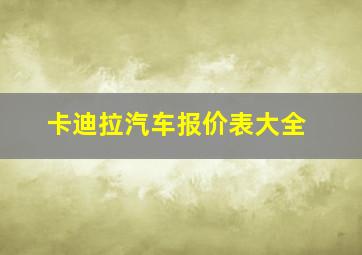 卡迪拉汽车报价表大全